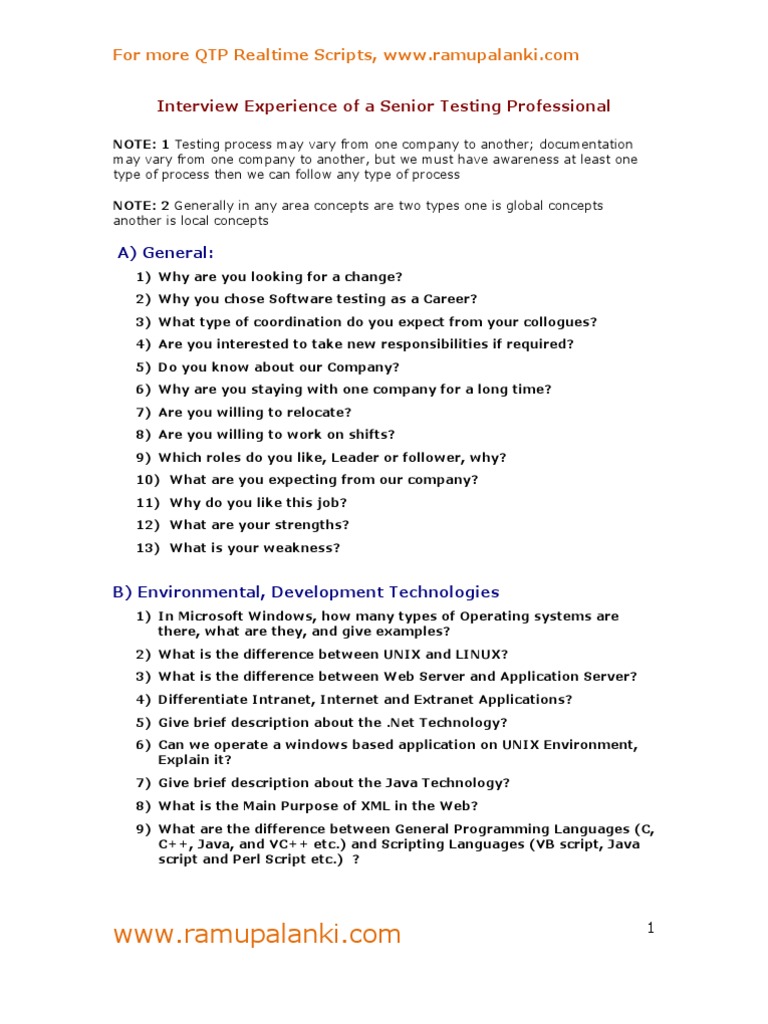 For more QTP Realtime Scripts, www.ramupalanki.com

Interview Experience of a Senior Testing Professional

NOTE: 1 Testing process may vary from one company to another; documentation may vary from one company to another, but we must have awareness at least one type of process then we can follow any type of process

NOTE: 2 Generally in any area concepts are two types one is global concepts another is local concepts

A) General:

1) Why are you looking for a change?
2) Why you chose Software testing as a Career?
3) What type of coordination do you expect from your collogues?
4) Are you interested to take new responsibilities if required?
5) Do you know about our Company?
6) Why are you staying with one company for a long time?
7) Are you willing to relocate?
8) Are you willing to work on shifts?
9) Which roles do you like, Leader or follower, why?
10) What are you expecting from our company?
11) Why do you like this job?
12) What are your strengths?
13) What is your weakness?

B) Environmental, Development Technologies

1) In Microsoft Windows, how many types of Operating systems are there, what are they, and give examples?
2) What is the difference between UNIX and LINUX?
3) What is the difference between Web Server and Application Server?
4) Differentiate Intranet, Internet and Extranet Applications?
5) Give brief description about the .Net Technology?
6) Can we operate a windows based application on UNIX Environment, Explain it?
7) Give brief description about the Java Technology?
8) What is the Main Purpose of XML in the Web?
9) What are the difference between General Programming Languages (C, C++, Java, and VC++ etc.) and Scripting Languages (VB script, Java script and Perl Script etc.) ?

www.ramupalanki.com

1